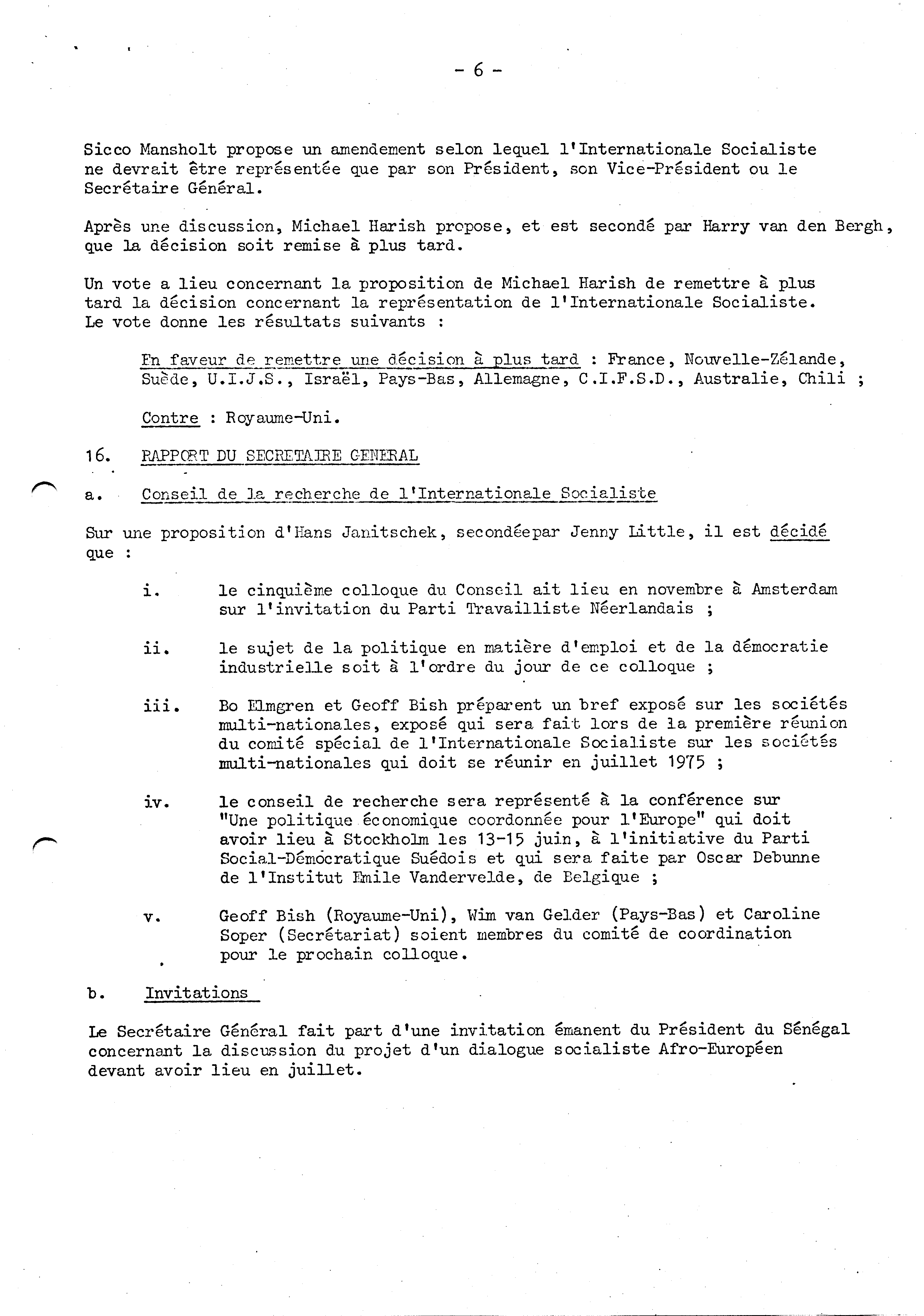 - 6 -

Sicco Mansholt propose un amendement selon lequel l'Internationale Socialiste ne devrait être représentée que par son Président, son Vice-Président ou le Secrétaire Général.

Après une discussion, Michael Harish propose, et est secondé par Harry van den Bergh, que la décision soit remise à plus tard.

Un vote a lieu concernant la proposition de Michael Harish de remettre à plus tard la décision concernant la représentation de l'Internationale Socialiste. Le vote donne les résultats suivants :

En faveur de remettre une décision à plus tard : France, Nouvelle-Zélande, Suède, U.I.J.S., Israël, Pays-Bas, Allemagne, C.I.F.S.D., Australie, Chili ;

Contre : Royaume-Uni.

16. RAPPORT DU SECRETAIRE GENERAL

a. Conseil de la recherche de l'Internationale Socialiste

Sur une proposition d'Hans Janitschek, secondéepar Jenny Little, il est décidé que :

i. le cinquième colloque du Conseil ait lieu en novembre à Amsterdam sur l'invitation du Parti Travailliste Néerlandais ;

ii. le sujet de la politique en matière d'emploi et de la démocratie industrielle soit à l'ordre du jour de ce colloque ;

iii. Bo Elmgren et Geoff Bish préparent un bref exposé sur les sociétés multi-nationales, exposé qui sera fait lors de la première réunion du comité spécial de l'Internationale Socialiste sur les sociétés multi-nationales qui doit se réunir en juillet 1975 ;

iv. le conseil de recherche sera représenté à la conférence sur "Une politique économique coordonnée pour l'Europe" qui doit avoir lieu à Stockholm les 13-15 juin, à l'initiative du Parti Social-Démocratique Suédois et qui sera faite par Oscar Debunne de l'Institut Emile Vandervelde, de Belgique ;

v. Geoff Bish (Royaume-Uni), Wim van Gelder (Pays-Bas) et Caroline Soper (Secrétariat) soient membres du comité de coordination pour le prochain colloque.

b. Invitations

Le Secrétaire Général fait part d'une invitation émanent du Président du Sénégal concernant la discussion du projet d'un dialogue socialiste Afro-Européen devant avoir lieu en juillet.